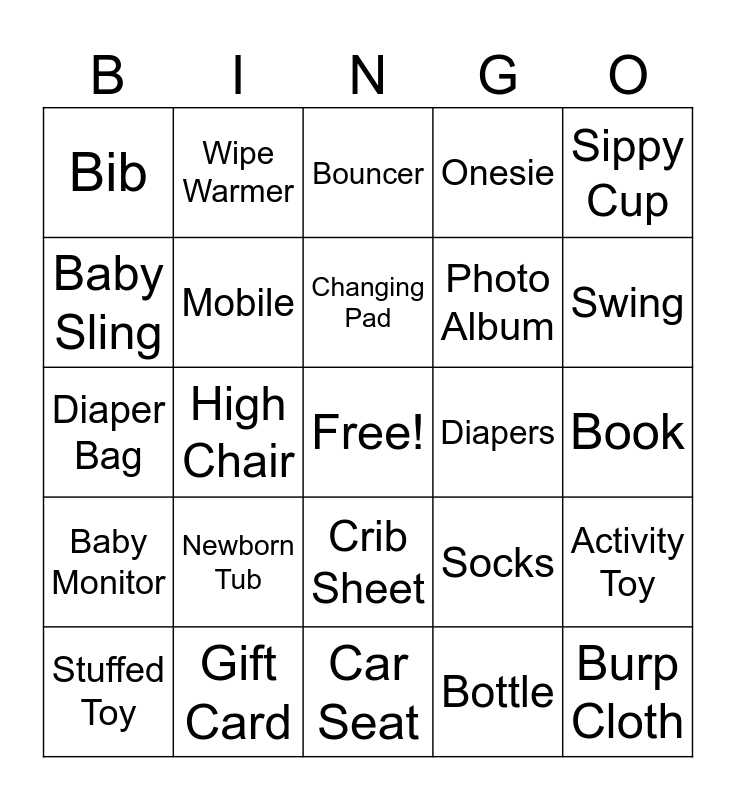 | B | I | N | G | O |
|---|---|---|---|---|
| Bib | Wipe Warmer | Bouncer | Onesie | Sippy Cup |
| Baby Sling | Mobile | Changing Pad | Photo Album | Swing |
| Diaper Bag | High Chair | Free! | Diapers | Book |
| Baby Monitor | Newborn Tub | Crib Sheet | Socks | Activity Toy |
| Stuffed Toy | Gift Card | Car Seat | Bottle | Burp Cloth |